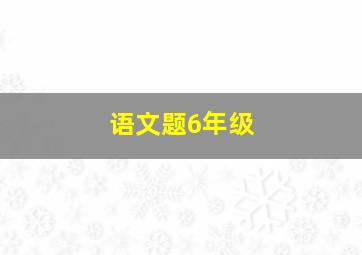 语文题6年级